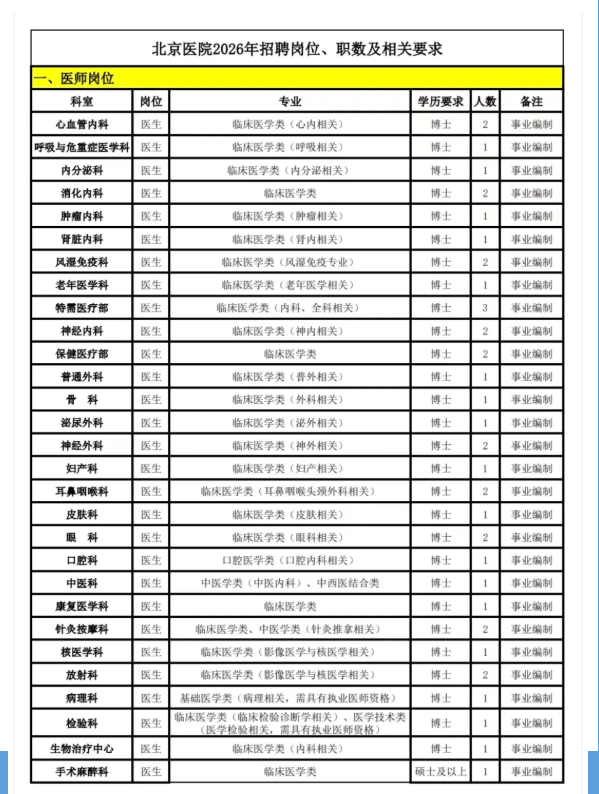 北京医院2026年招聘岗位、职数及相关要求

一、医师岗位

| 科室 | 岗位 | 专业 | 学历要求 | 人数 | 备注 |
|---|---|---|---|---|---|
| 心血管内科 | 医生 | 临床医学类（心内相关） | 博士 | 2 | 事业编制 |
| 呼吸与危重症医学科 | 医生 | 临床医学类（呼吸相关） | 博士 | 1 | 事业编制 |
| 内分泌科 | 医生 | 临床医学类（内分泌相关） | 博士 | 1 | 事业编制 |
| 消化内科 | 医生 | 临床医学类 | 博士 | 2 | 事业编制 |
| 肿瘤内科 | 医生 | 临床医学类（肿瘤相关） | 博士 | 1 | 事业编制 |
| 肾脏内科 | 医生 | 临床医学类（肾内相关） | 博士 | 1 | 事业编制 |
| 风湿免疫科 | 医生 | 临床医学类（风湿免疫专业） | 博士 | 2 | 事业编制 |
| 老年医学科 | 医生 | 临床医学类（老年医学相关） | 博士 | 1 | 事业编制 |
| 特需医疗部 | 医生 | 临床医学类（内科、全科相关） | 博士 | 3 | 事业编制 |
| 神经内科 | 医生 | 临床医学类（神内相关） | 博士 | 2 | 事业编制 |
| 保健医疗部 | 医生 | 临床医学类 | 博士 | 2 | 事业编制 |
| 普通外科 | 医生 | 临床医学类（普外相关） | 博士 | 1 | 事业编制 |
| 骨　科 | 医生 | 临床医学类（外科相关） | 博士 | 1 | 事业编制 |
| 泌尿外科 | 医生 | 临床医学类（泌外相关） | 博士 | 1 | 事业编制 |
| 神经外科 | 医生 | 临床医学类（神外相关） | 博士 | 2 | 事业编制 |
| 妇产科 | 医生 | 临床医学类（妇产相关） | 博士 | 1 | 事业编制 |
| 耳鼻咽喉科 | 医生 | 临床医学类（耳鼻咽喉头颈外科相关） | 博士 | 2 | 事业编制 |
| 皮肤科 | 医生 | 临床医学类（皮肤相关） | 博士 | 1 | 事业编制 |
| 眼　科 | 医生 | 临床医学类（眼科相关） | 博士 | 2 | 事业编制 |
| 口腔科 | 医生 | 口腔医学类（口腔内科相关） | 博士 | 1 | 事业编制 |
| 中医科 | 医生 | 中医学类（中医内科）、中西医结合类 | 博士 | 1 | 事业编制 |
| 康复医学科 | 医生 | 临床医学类 | 博士 | 1 | 事业编制 |
| 针灸按摩科 | 医生 | 临床医学类、中医学类（针灸推拿相关） | 博士 | 2 | 事业编制 |
| 核医学科 | 医生 | 临床医学类（影像医学与核医学相关） | 博士 | 1 | 事业编制 |
| 放射科 | 医生 | 临床医学类（影像医学与核医学相关） | 博士 | 2 | 事业编制 |
| 病理科 | 医生 | 基础医学类（病理相关，需具有执业医师资格） | 博士 | 1 | 事业编制 |
| 检验科 | 医生 | 临床医学类（临床检验诊断学相关）、医学技术类（医学检验相关，需具有执业医师资格） | 博士 | 1 | 事业编制 |
| 生物治疗中心 | 医生 | 临床医学类（内科相关） | 博士 | 1 | 事业编制 |
| 手术麻醉科 | 医生 | 临床医学类 | 硕士及以上 | 1 | 事业编制 |